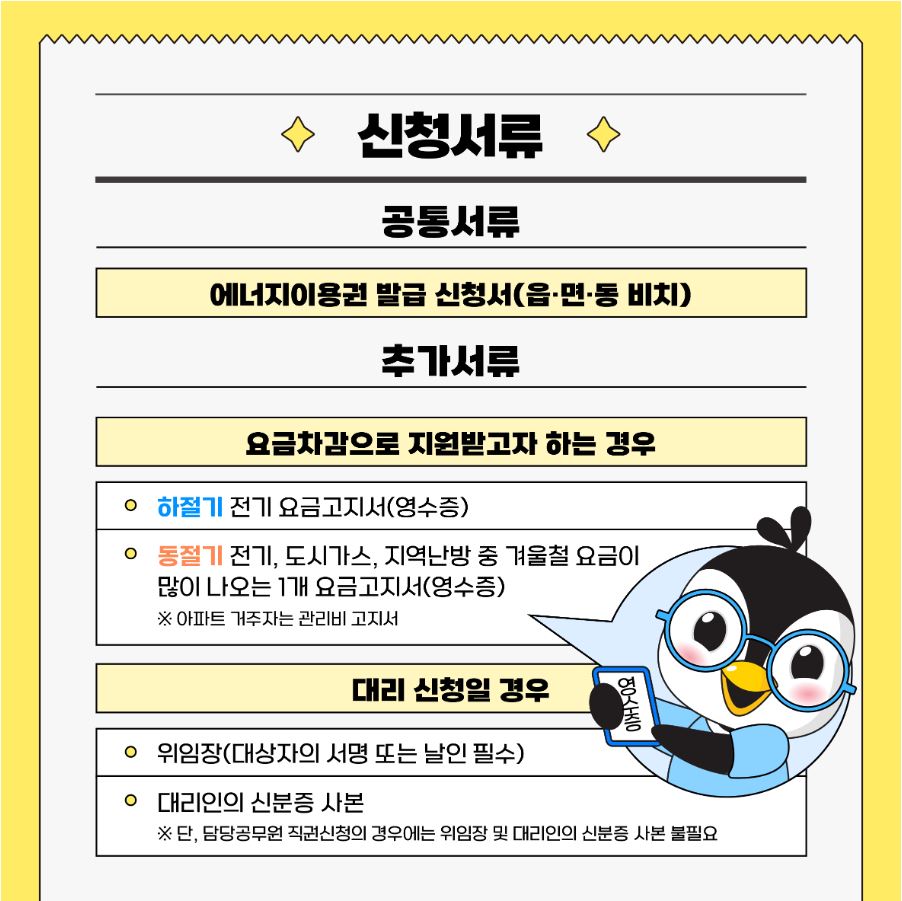 신청서류

공통서류

에너지이용권 발급 신청서(읍·면·동 비치)

추가서류

요금차감으로 지원받고자 하는 경우

하절기 전기 요금고지서(영수증)

동절기 전기, 도시가스, 지역난방 중 겨울철 요금이 많이 나오는 1개 요금고지서(영수증)
※ 아파트 거주자는 관리비 고지서

대리 신청일 경우

위임장(대상자의 서명 또는 날인 필수)

대리인의 신분증 사본
※ 단, 담당공무원 직권신청의 경우에는 위임장 및 대리인의 신분증 사본 불필요

영수증